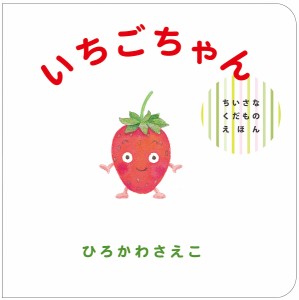 いちごちゃん

ちいさな
くだもの
えほん

ひろかわさえこ